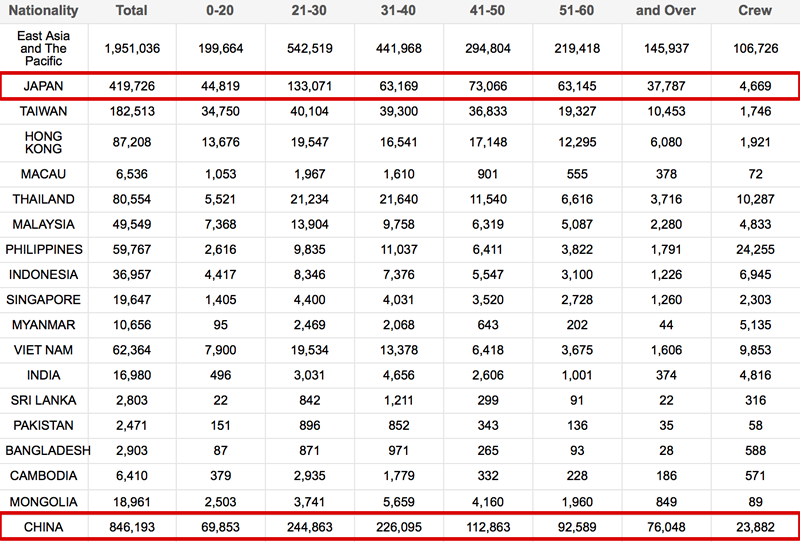 | Nationality | Total | 0-20 | 21-30 | 31-40 | 41-50 | 51-60 | and Over | Crew |
|---|---|---|---|---|---|---|---|---|
| East Asia and The Pacific | 1,951,036 | 199,664 | 542,519 | 441,968 | 294,804 | 219,418 | 145,937 | 106,726 |
| JAPAN | 419,726 | 44,819 | 133,071 | 63,169 | 73,066 | 63,145 | 37,787 | 4,669 |
| TAIWAN | 182,513 | 34,750 | 40,104 | 39,300 | 36,833 | 19,327 | 10,453 | 1,746 |
| HONG KONG | 87,208 | 13,676 | 19,547 | 16,541 | 17,148 | 12,295 | 6,080 | 1,921 |
| MACAU | 6,536 | 1,053 | 1,967 | 1,610 | 901 | 555 | 378 | 72 |
| THAILAND | 80,554 | 5,521 | 21,234 | 21,640 | 11,540 | 6,616 | 3,716 | 10,287 |
| MALAYSIA | 49,549 | 7,368 | 13,904 | 9,758 | 6,319 | 5,087 | 2,280 | 4,833 |
| PHILIPPINES | 59,767 | 2,616 | 9,835 | 11,037 | 6,411 | 3,822 | 1,791 | 24,255 |
| INDONESIA | 36,957 | 4,417 | 8,346 | 7,376 | 5,547 | 3,100 | 1,226 | 6,945 |
| SINGAPORE | 19,647 | 1,405 | 4,400 | 4,031 | 3,520 | 2,728 | 1,260 | 2,303 |
| MYANMAR | 10,656 | 95 | 2,469 | 2,068 | 643 | 202 | 44 | 5,135 |
| VIET NAM | 62,364 | 7,900 | 19,534 | 13,378 | 6,418 | 3,675 | 1,606 | 9,853 |
| INDIA | 16,980 | 496 | 3,031 | 4,656 | 2,606 | 1,001 | 374 | 4,816 |
| SRI LANKA | 2,803 | 22 | 842 | 1,211 | 299 | 91 | 22 | 316 |
| PAKISTAN | 2,471 | 151 | 896 | 852 | 343 | 136 | 35 | 58 |
| BANGLADESH | 2,903 | 87 | 871 | 971 | 265 | 93 | 28 | 588 |
| CAMBODIA | 6,410 | 379 | 2,935 | 1,779 | 332 | 228 | 186 | 571 |
| MONGOLIA | 18,961 | 2,503 | 3,741 | 5,659 | 4,160 | 1,960 | 849 | 89 |
| CHINA | 846,193 | 69,853 | 244,863 | 226,095 | 112,863 | 92,589 | 76,048 | 23,882 |